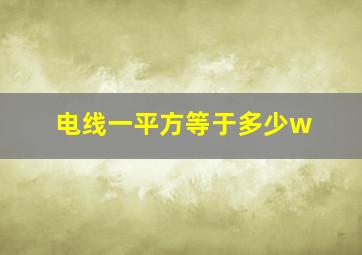 电线一平方等于多少w